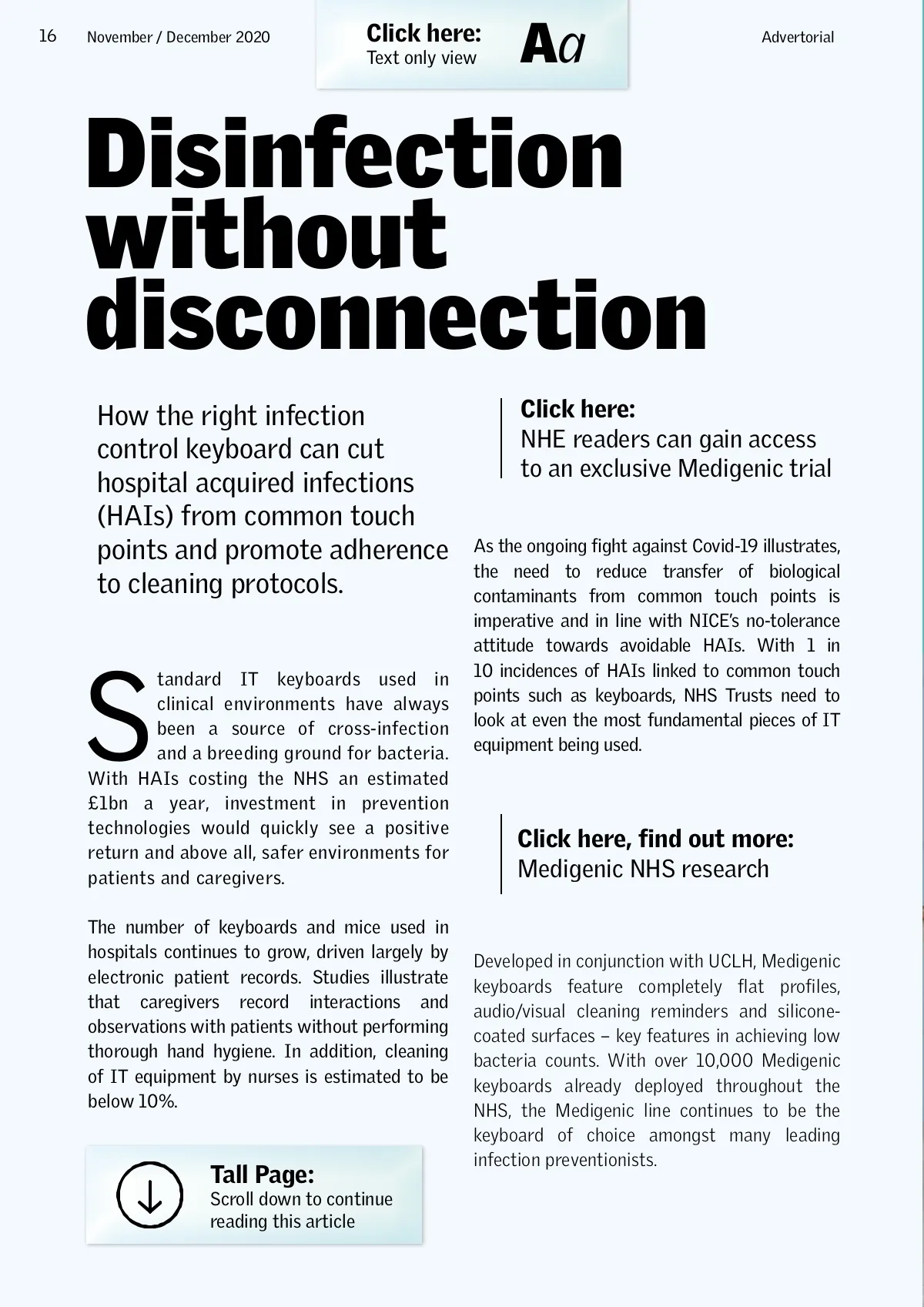 16 November / December 2020

Click here:
Text only view

Aa

Advertorial

Disinfection without disconnection

How the right infection control keyboard can cut hospital acquired infections (HAIs) from common touch points and promote adherence to cleaning protocols.

Standard IT keyboards used in clinical environments have always been a source of cross-infection and a breeding ground for bacteria. With HAIs costing the NHS an estimated £1bn a year, investment in prevention technologies would quickly see a positive return and above all, safer environments for patients and caregivers.

The number of keyboards and mice used in hospitals continues to grow, driven largely by electronic patient records. Studies illustrate that caregivers record interactions and observations with patients without performing thorough hand hygiene. In addition, cleaning of IT equipment by nurses is estimated to be below 10%.

Tall Page:
Scroll down to continue reading this article

Click here:
NHE readers can gain access to an exclusive Medigenic trial

As the ongoing fight against Covid-19 illustrates, the need to reduce transfer of biological contaminants from common touch points is imperative and in line with NICE's no-tolerance attitude towards avoidable HAIs. With 1 in 10 incidences of HAIs linked to common touch points such as keyboards, NHS Trusts need to look at even the most fundamental pieces of IT equipment being used.

Click here, find out more:
Medigenic NHS research

Developed in conjunction with UCLH, Medigenic keyboards feature completely flat profiles, audio/visual cleaning reminders and silicone-coated surfaces – key features in achieving low bacteria counts. With over 10,000 Medigenic keyboards already deployed throughout the NHS, the Medigenic line continues to be the keyboard of choice amongst many leading infection preventionists.